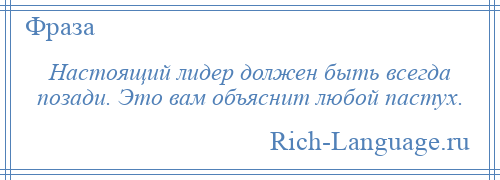 Фраза

Настоящий лидер должен быть всегда позади. Это вам объяснит любой пастух.

Rich-Language.ru